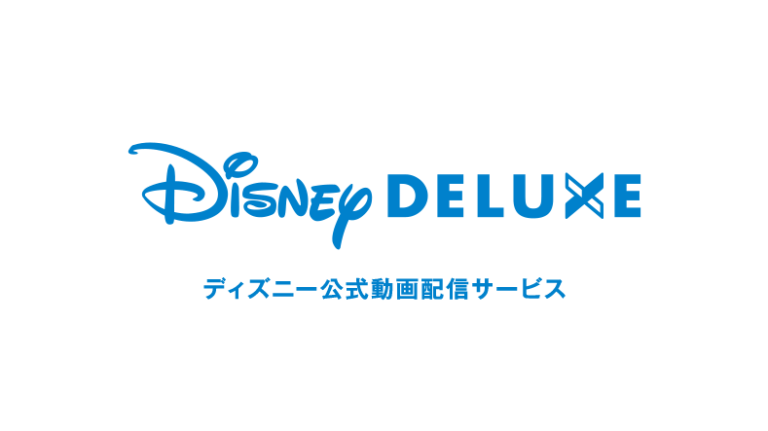 Disney DELUXE

ディズニー公式動画配信サービス